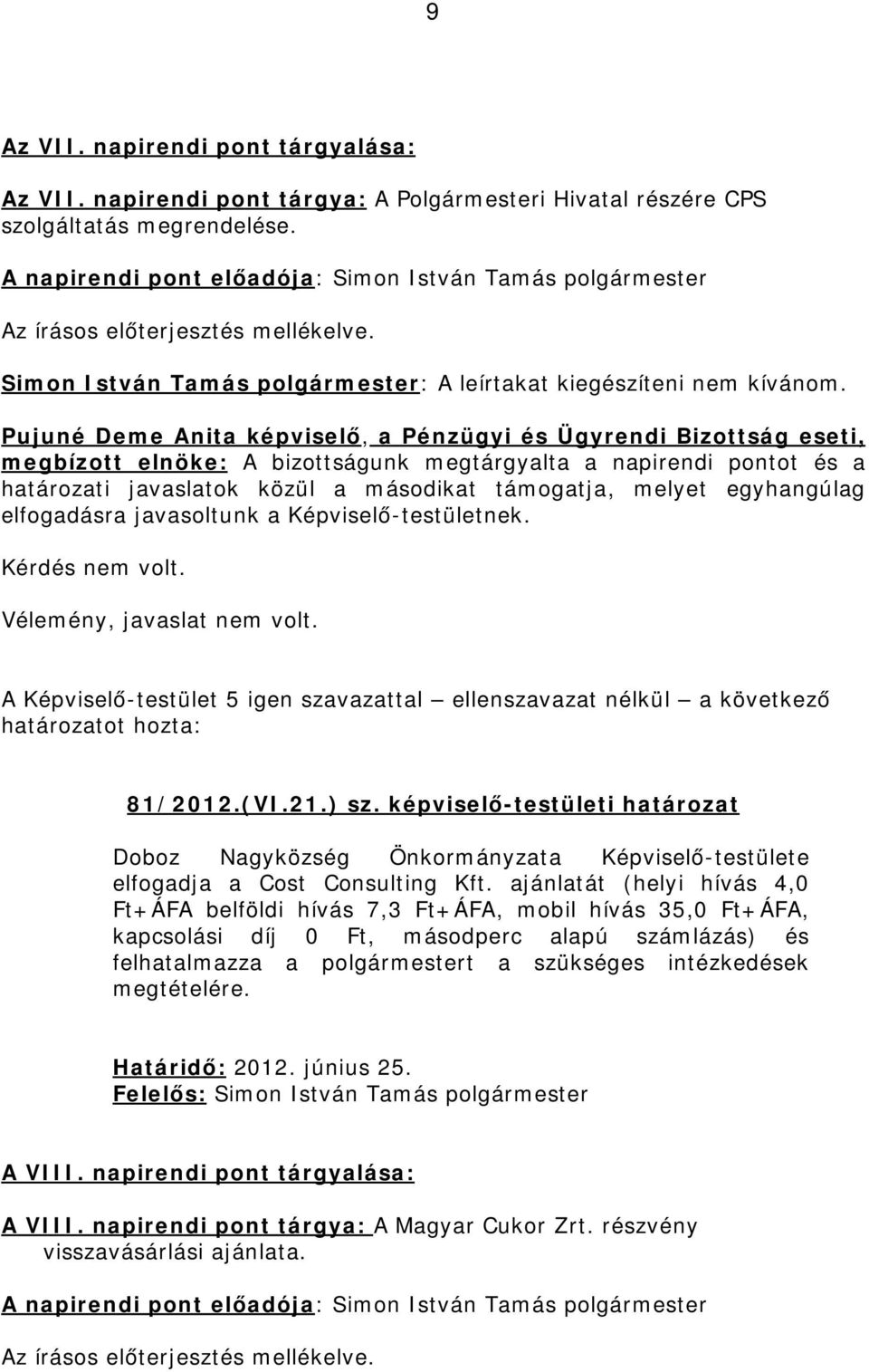 9

Az VII. napirendi pont tárgyalása:

Az VII. napirendi pont tárgya: A Polgármesteri Hivatal részére CPS szolgáltatás megrendelése.

A napirendi pont előadója: Simon István Tamás polgármester

Az írásos előterjesztés mellékelve.

Simon István Tamás polgármester: A leírtakat kiegészíteni nem kívánom.

Pujuné Deme Anita képviselő, a Pénzügyi és Ügyrendi Bizottság eseti, megbízott elnöke: A bizottságunk megtárgyalta a napirendi pontot és a határozati javaslatok közül a másodikat támogatja, melyet egyhangúlag elfogadásra javasoltunk a Képviselő-testületnek.

Kérdés nem volt.

Vélemény, javaslat nem volt.

A Képviselő-testület 5 igen szavazattal – ellenszavazat nélkül – a következő határozatot hozta:

81/2012.(VI.21.) sz. képviselő-testületi határozat

Doboz Nagyközség Önkormányzata Képviselő-testülete elfogadja a Cost Consulting Kft. ajánlatát (helyi hívás 4,0 Ft+ÁFA belföldi hívás 7,3 Ft+ÁFA, mobil hívás 35,0 Ft+ÁFA, kapcsolási díj 0 Ft, másodperc alapú számlázás) és felhatalmazza a polgármestert a szükséges intézkedések megtételére.

Határidő: 2012. június 25.
Felelős: Simon István Tamás polgármester

A VIII. napirendi pont tárgyalása:

A VIII. napirendi pont tárgya: A Magyar Cukor Zrt. részvény visszavásárlási ajánlata.

A napirendi pont előadója: Simon István Tamás polgármester

Az írásos előterjesztés mellékelve.